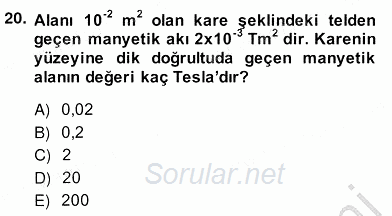 20. Alanı $10^{-2}$ $m^2$ olan kare şeklindeki telden geçen manyetik akı $2x10^{-3}$ $Tm^2$ dir. Karenin yüzeyine dik doğrultuda geçen manyetik alanın değeri kaç Tesla'dır?

A) 0,02
B) 0,2
C) 2
D) 20
E) 200

Sorular.net